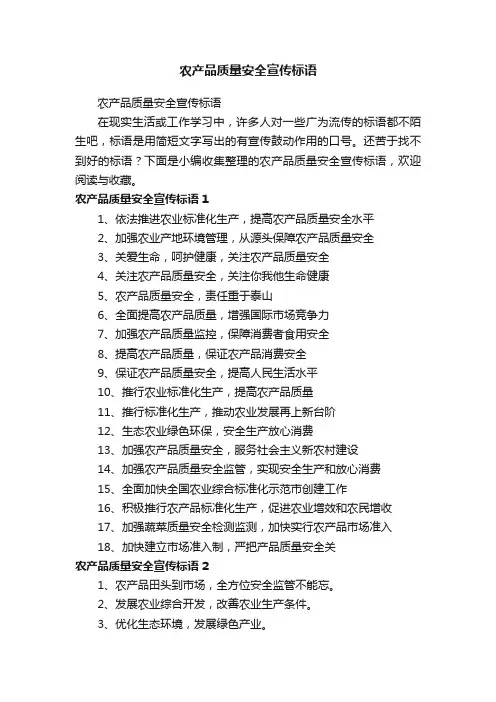 农产品质量安全宣传标语

农产品质量安全宣传标语

在现实生活或工作学习中，许多人对一些广为流传的标语都不陌生吧，标语是用简短文字写出的有宣传鼓动作用的口号。还苦于找不到好的标语？下面是小编收集整理的农产品质量安全宣传标语，欢迎阅读与收藏。

农产品质量安全宣传标语 1

1、依法推进农业标准化生产，提高农产品质量安全水平

2、加强农业产地环境管理，从源头保障农产品质量安全

3、关爱生命，呵护健康，关注农产品质量安全

4、关注农产品质量安全，关注你我他生命健康

5、农产品质量安全，责任重于泰山

6、全面提高农产品质量，增强国际市场竞争力

7、加强农产品质量监控，保障消费者食用安全

8、提高农产品质量，保证农产品消费安全

9、保证农产品质量安全，提高人民生活水平

10、推行农业标准化生产，提高农产品质量

11、推行标准化生产，推动农业发展再上新台阶

12、生态农业绿色环保，安全生产放心消费

13、加强农产品质量安全，服务社会主义新农村建设

14、加强农产品质量安全监管，实现安全生产和放心消费

15、全面加快全国农业综合标准化示范市创建工作

16、积极推行农产品标准化生产，促进农业增效和农民增收

17、加强蔬菜质量安全检测监测，加快实行农产品市场准入

18、加快建立市场准入制，严把产品质量安全关

农产品质量安全宣传标语 2

1、农产品田头到市场，全方位安全监管不能忘。

2、发展农业综合开发，改善农业生产条件。

3、优化生态环境，发展绿色产业。